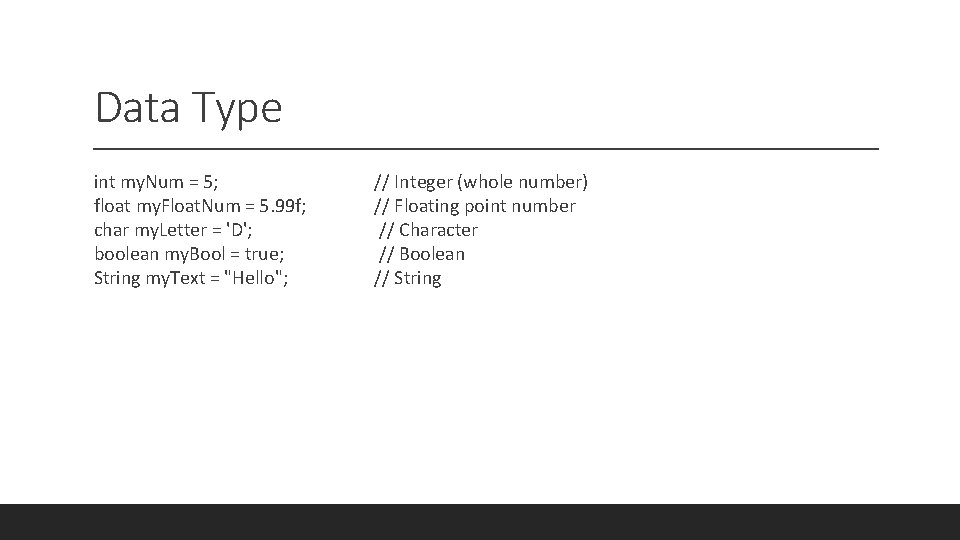 Data Type

int myNum = 5; // Integer (whole number)
float myFloatNum = 5.99f; // Floating point number
char myLetter = 'D'; // Character
boolean myBool = true; // Boolean
String myText = "Hello"; // String